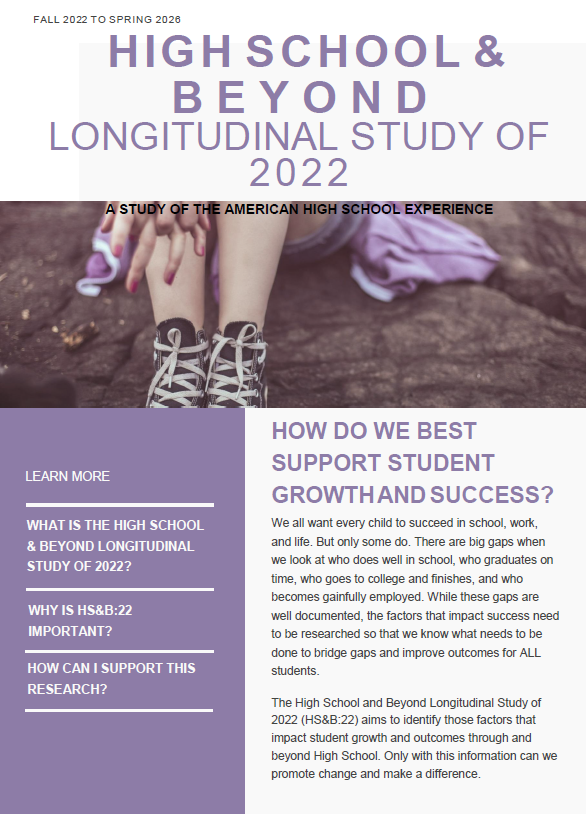 FALL 2022 TO SPRING 2026

HIGH SCHOOL & BEYOND

LONGITUDINAL STUDY OF 2022

A STUDY OF THE AMERICAN HIGH SCHOOL EXPERIENCE

LEARN MORE

WHAT IS THE HIGH SCHOOL & BEYOND LONGITUDINAL STUDY OF 2022?

WHY IS HS&B:22 IMPORTANT?

HOW CAN I SUPPORT THIS RESEARCH?

HOW DO WE BEST SUPPORT STUDENT GROWTH AND SUCCESS?

We all want every child to succeed in school, work, and life. But only some do. There are big gaps when we look at who does well in school, who graduates on time, who goes to college and finishes, and who becomes gainfully employed. While these gaps are well documented, the factors that impact success need to be researched so that we know what needs to be done to bridge gaps and improve outcomes for ALL students.

The High School and Beyond Longitudinal Study of 2022 (HS&B:22) aims to identify those factors that impact student growth and outcomes through and beyond High School. Only with this information can we promote change and make a difference.